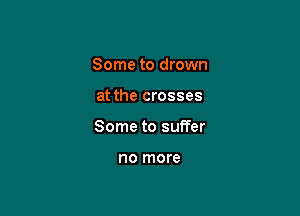 Some to drown
at the crosses
Some to suffer
no more